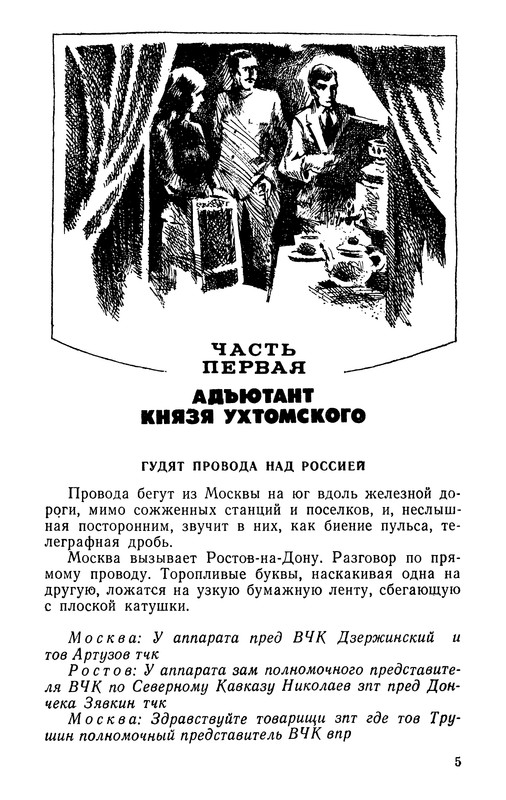 ЧАСТЬ ПЕРВАЯ

АДЪЮТАНТ КНЯЗЯ УХТОМСКОГО

ГУДЯТ ПРОВОДА НАД РОССИЕЙ

Провода бегут из Москвы на юг вдоль железной дороги, мимо сожженных станций и поселков, и, неслышная посторонним, звучит в них, как биение пульса, телеграфная дробь.

Москва вызывает Ростов-на-Дону. Разговор по прямому проводу. Торопливые буквы, наскакивая одна на другую, ложатся на узкую бумажную ленту, сбегающую с плоской катушки.

Москва: У аппарата пред ВЧК Дзержинский и тов Артузов тчк

Ростов: У аппарата зам полномочного представителя ВЧК по Северному Кавказу Николаев зпт пред Дончека Зявкин тчк

Москва: Здравствуйте товарищи зпт где тов Трушин полномочный представитель ВЧК впр

5